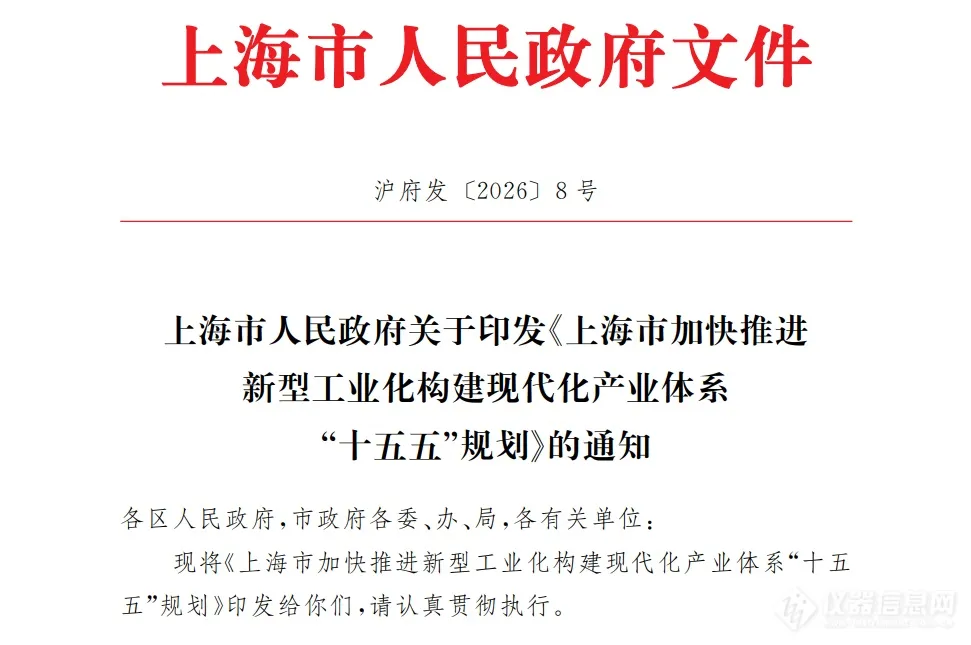 上海市人民政府文件

沪府发〔2026〕8号

上海市人民政府关于印发《上海市加快推进新型工业化构建现代化产业体系“十五五”规划》的通知

各区人民政府，市政府各委、办、局，各有关单位：

现将《上海市加快推进新型工业化构建现代化产业体系“十五五”规划》印发给你们，请认真贯彻执行。

仪器信息网